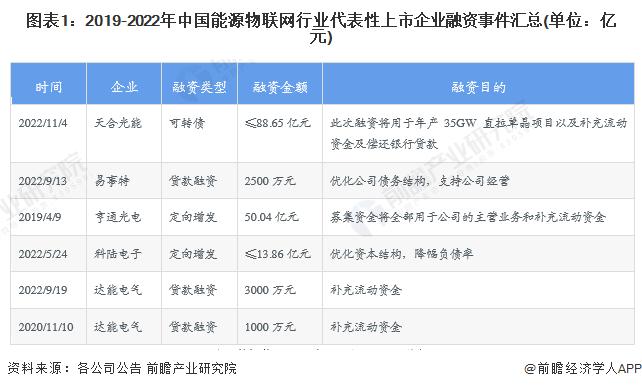 图表1：2019-2022年中国能源物联网行业代表性上市企业融资事件汇总(单位：亿元)

| 时间 | 企业 | 融资类型 | 融资金额 | 融资目的 |
|---|---|---|---|---|
| 2022/11/4 | 天合光能 | 可转债 | ≤88.65 亿元 | 此次融资将用于年产 35GW 直拉单晶项目以及补充流动资金及偿还银行贷款 |
| 2022/9/13 | 易事特 | 贷款融资 | 2500 万元 | 优化公司债务结构，支持公司经营 |
| 2019/4/9 | 亨通光电 | 定向增发 | 50.04 亿元 | 募集资金将全部用于公司的主营业务和补充流动资金 |
| 2022/5/24 | 科陆电子 | 定向增发 | ≤13.86 亿元 | 优化资本结构，降幅负债率 |
| 2022/9/19 | 达能电气 | 贷款融资 | 3000 万元 | 补充流动资金 |
| 2020/11/10 | 达能电气 | 贷款融资 | 1000 万元 | 补充流动资金 |

资料来源：各公司公告 前瞻产业研究院

@前瞻经济学人APP